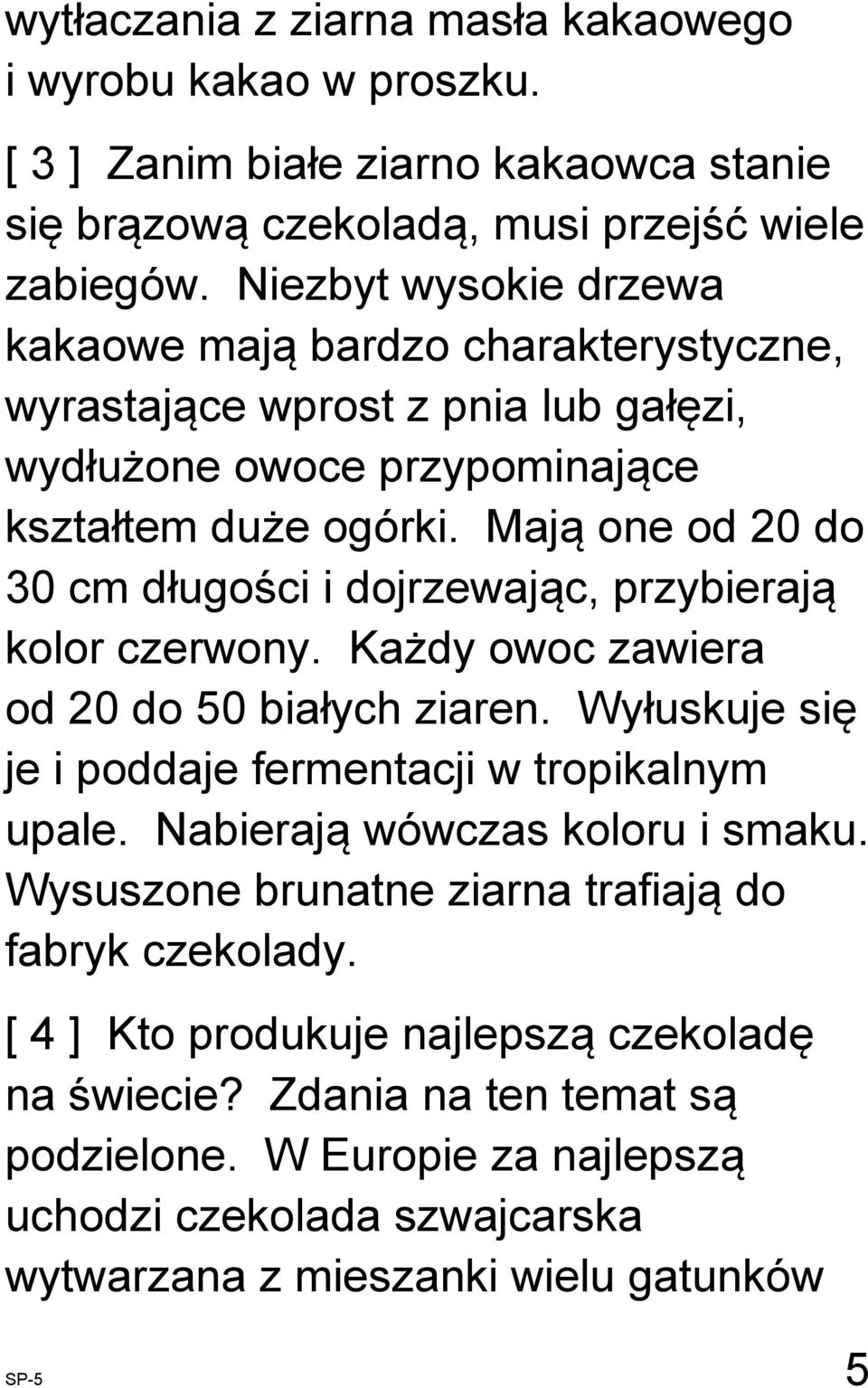 wytłaczania z ziarna masła kakaowego i wyrobu kakao w proszku.

[ 3 ] Zanim białe ziarno kakaowca stanie się brązową czekoladą, musi przejść wiele zabiegów. Niezbyt wysokie drzewa kakaowe mają bardzo charakterystyczne, wyrastające wprost z pnia lub gałęzi, wydłużone owoce przypominające kształtem duże ogórki. Mają one od 20 do 30 cm długości i dojrzewając, przybierają kolor czerwony. Każdy owoc zawiera od 20 do 50 białych ziaren. Wyłuskuje się je i poddaje fermentacji w tropikalnym upale. Nabierają wówczas koloru i smaku. Wysuszone brunatne ziarna trafiają do fabryk czekolady.

[ 4 ] Kto produkuje najlepszą czekoladę na świecie? Zdania na ten temat są podzielone. W Europie za najlepszą uchodzi czekolada szwajcarska wytwarzana z mieszanki wielu gatunków

SP-5

5